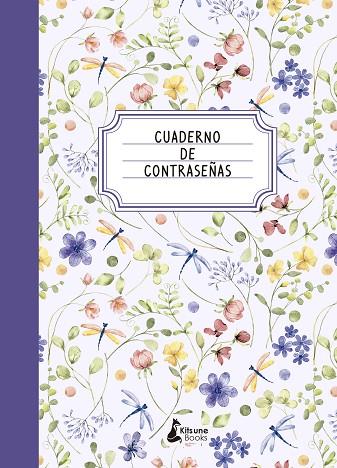 CUADERNO
DE
CONTRASEÑAS

Kitsune Books